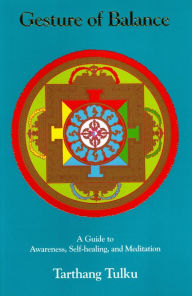 Gesture of Balance

A Guide to
Awareness, Self-healing, and Meditation

Tarthang Tulku